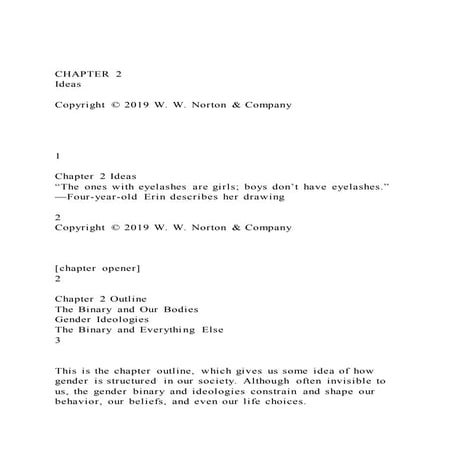 CHAPTER 2
Ideas

Copyright © 2019 W. W. Norton & Company

1

Chapter 2 Ideas
"The ones with eyelashes are girls; boys don't have eyelashes."
—Four-year-old Erin describes her drawing

2
Copyright © 2019 W. W. Norton & Company

[chapter opener]
2

Chapter 2 Outline
The Binary and Our Bodies
Gender Ideologies
The Binary and Everything Else
3

This is the chapter outline, which gives us some idea of how gender is structured in our society. Although often invisible to us, the gender binary and ideologies constrain and shape our behavior, our beliefs, and even our life choices.